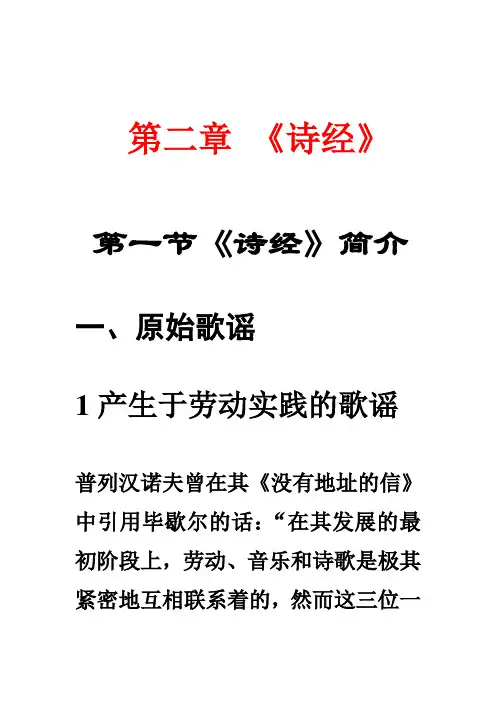 第二章 《诗经》

第一节《诗经》简介

一、原始歌谣

1 产生于劳动实践的歌谣

普列汉诺夫曾在其《没有地址的信》中引用毕歇尔的话：“在其发展的最初阶段上，劳动、音乐和诗歌是极其紧密地互相联系着的，然而这三位一